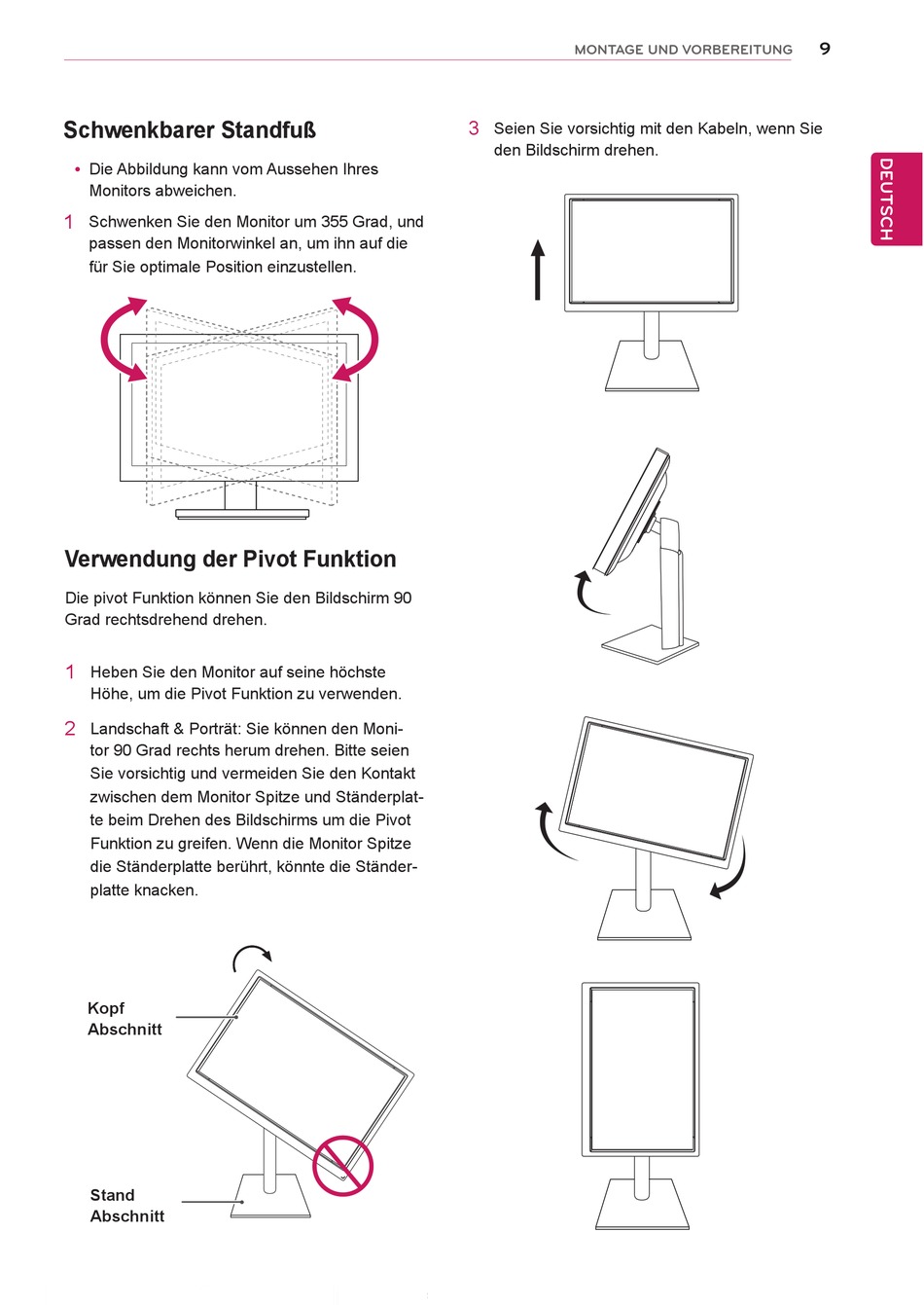 MONTAGE UND VORBEREITUNG 9

DEUTSCH

Schwenkbarer Standfuß

• Die Abbildung kann vom Aussehen Ihres Monitors abweichen.

1 Schwenken Sie den Monitor um 355 Grad, und passen den Monitorwinkel an, um ihn auf die für Sie optimale Position einzustellen.

Verwendung der Pivot Funktion

Die pivot Funktion können Sie den Bildschirm 90 Grad rechtsdrehend drehen.

1 Heben Sie den Monitor auf seine höchste Höhe, um die Pivot Funktion zu verwenden.

2 Landschaft & Porträt: Sie können den Monitor 90 Grad rechts herum drehen. Bitte seien Sie vorsichtig und vermeiden Sie den Kontakt zwischen dem Monitor Spitze und Ständerplatte beim Drehen des Bildschirms um die Pivot Funktion zu greifen. Wenn die Monitor Spitze die Ständerplatte berührt, könnte die Ständerplatte knacken.

Kopf Abschnitt

Stand Abschnitt

3 Seien Sie vorsichtig mit den Kabeln, wenn Sie den Bildschirm drehen.